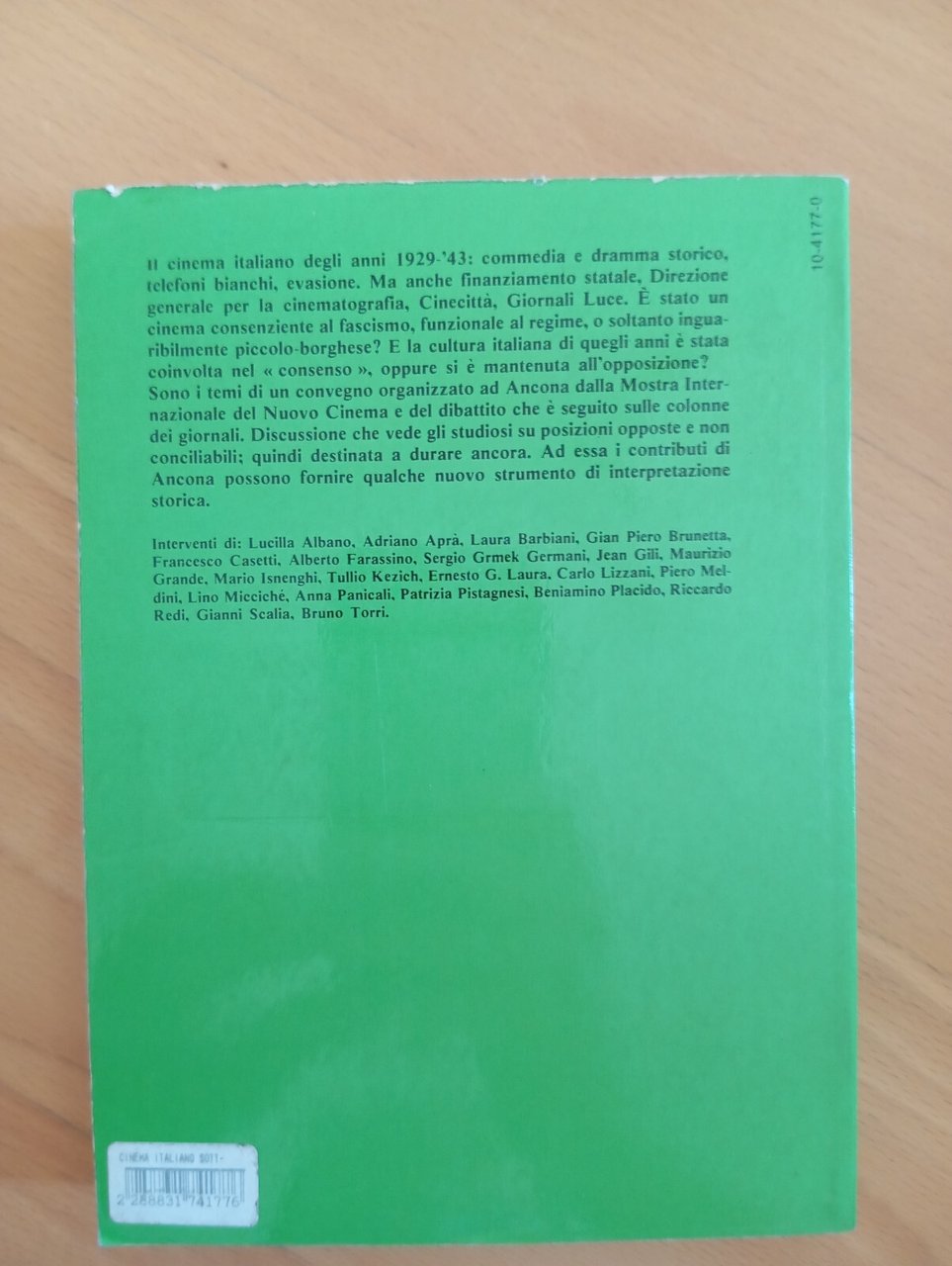 10-4177-0

Il cinema italiano degli anni 1929-'43: commedia e dramma storico, telefoni bianchi, evasione. Ma anche finanziamento statale, Direzione generale per la cinematografia, Cinecittà, Giornali Luce. È stato un cinema consenziente al fascismo, funzionale al regime, o soltanto inguaribilmente piccolo-borghese? E la cultura italiana di quegli anni è stata coinvolta nel « consenso », oppure si è mantenuta all'opposizione? Sono i temi di un convegno organizzato ad Ancona dalla Mostra Internazionale del Nuovo Cinema e del dibattito che è seguito sulle colonne dei giornali. Discussione che vede gli studiosi su posizioni opposte e non conciliabili; quindi destinata a durare ancora. Ad essa i contributi di Ancona possono fornire qualche nuovo strumento di interpretazione storica.

Interventi di: Lucilla Albano, Adriano Aprà, Laura Barbiani, Gian Piero Brunetta, Francesco Casetti, Alberto Farassino, Sergio Grmek Germani, Jean Gili, Maurizio Grande, Mario Isnenghi, Tullio Kezich, Ernesto G. Laura, Carlo Lizzani, Piero Meldini, Lino Micciché, Anna Panicali, Patrizia Pistagnesi, Beniamino Placido, Riccardo Redi, Gianni Scalia, Bruno Torri.

CINEMA ITALIANO SOTT-
2 288831 741776